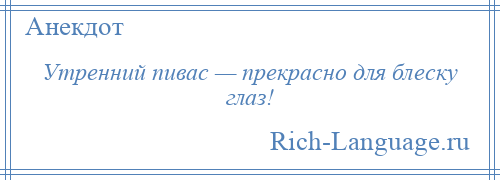 Анекдот

Утренний пивас — прекрасно для блеску глаз!

Rich-Language.ru